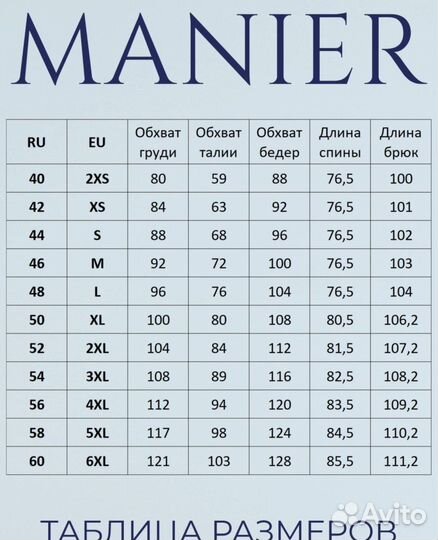 MANIER

| RU | EU | Обхват груди | Обхват талии | Обхват бедер | Длина спины | Длина брюк |
|---|---|---|---|---|---|---|
| 40 | 2XS | 80 | 59 | 88 | 76,5 | 100 |
| 42 | XS | 84 | 63 | 92 | 76,5 | 101 |
| 44 | S | 88 | 68 | 96 | 76,5 | 102 |
| 46 | M | 92 | 72 | 100 | 76,5 | 103 |
| 48 | L | 96 | 76 | 104 | 76,5 | 104 |
| 50 | XL | 100 | 80 | 108 | 80,5 | 106,2 |
| 52 | 2XL | 104 | 84 | 112 | 81,5 | 107,2 |
| 54 | 3XL | 108 | 89 | 116 | 82,5 | 108,2 |
| 56 | 4XL | 112 | 94 | 120 | 83,5 | 109,2 |
| 58 | 5XL | 117 | 98 | 124 | 84,5 | 110,2 |
| 60 | 6XL | 121 | 103 | 128 | 85,5 | 111,2 |

Avito

ТАБЛИЦА РАЗМЕРОВ